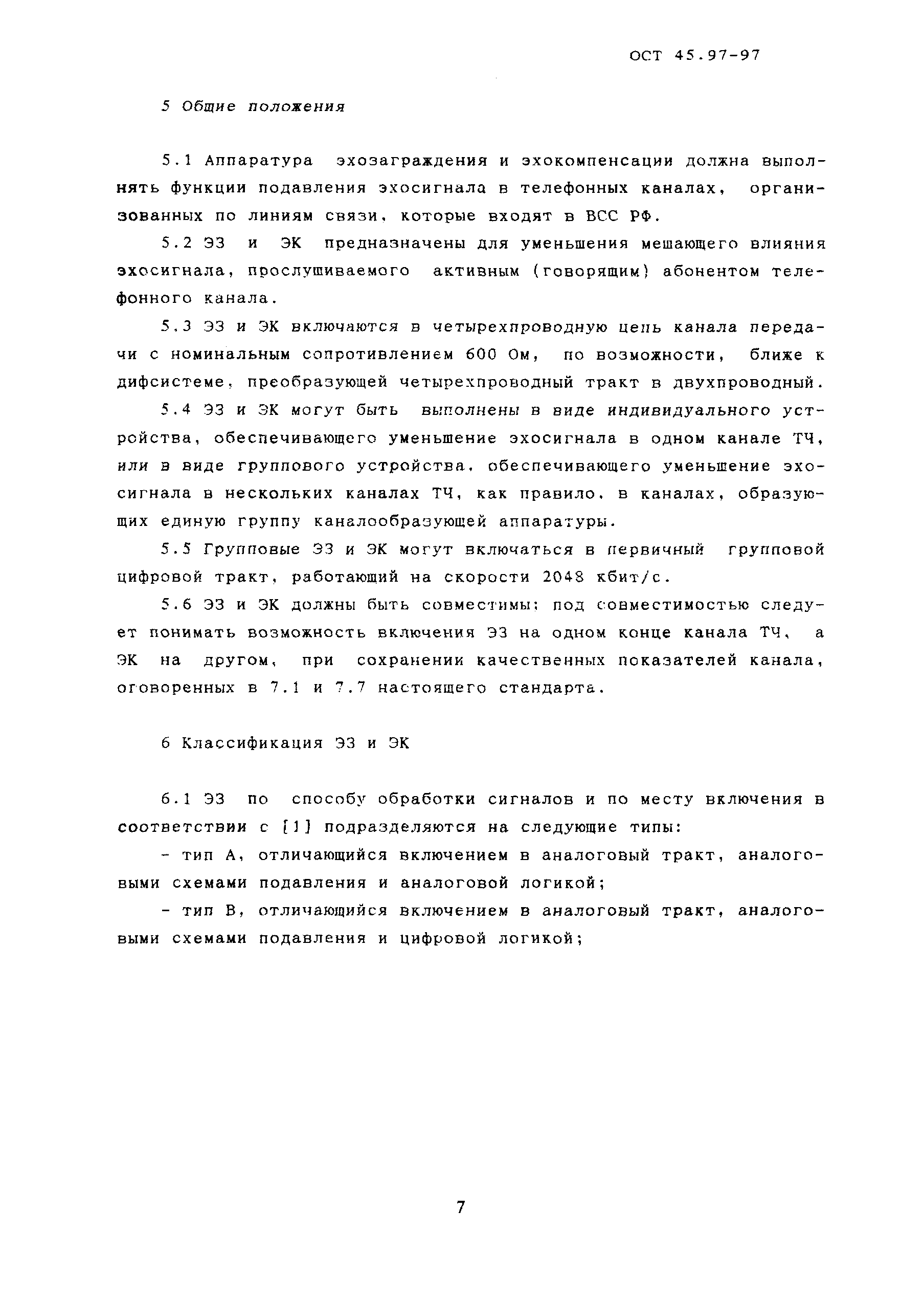 ОСТ 45.97-97

5 Общие положения

5.1 Аппаратура эхозаграждения и эхокомпенсации должна выполнять функции подавления эхосигнала в телефонных каналах, организованных по линиям связи, которые входят в ВСС РФ.

5.2 ЭЗ и ЭК предназначены для уменьшения мешающего влияния эхосигнала, прослушиваемого активным (говорящим) абонентом телефонного канала.

5.3 ЭЗ и ЭК включаются в четырехпроводную цепь канала передачи с номинальным сопротивлением 600 Ом, по возможности, ближе к дифсистеме, преобразующей четырехпроводный тракт в двухпроводный.

5.4 ЭЗ и ЭК могут быть выполнены в виде индивидуального устройства, обеспечивающего уменьшение эхосигнала в одном канале ТЧ, или в виде группового устройства, обеспечивающего уменьшение эхосигнала в нескольких каналах ТЧ, как правило, в каналах, образующих единую группу каналообразующей аппаратуры.

5.5 Групповые ЭЗ и ЭК могут включаться в первичный групповой цифровой тракт, работающий на скорости 2048 кбит/с.

5.6 ЭЗ и ЭК должны быть совместимы; под совместимостью следует понимать возможность включения ЭЗ на одном конце канала ТЧ, а ЭК на другом, при сохранении качественных показателей канала, оговоренных в 7.1 и 7.7 настоящего стандарта.

6 Классификация ЭЗ и ЭК

6.1 ЭЗ по способу обработки сигналов и по месту включения в соответствии с [1] подразделяются на следующие типы:

- тип А, отличающийся включением в аналоговый тракт, аналоговыми схемами подавления и аналоговой логикой;

- тип В, отличающийся включением в аналоговый тракт, аналоговыми схемами подавления и цифровой логикой;

7